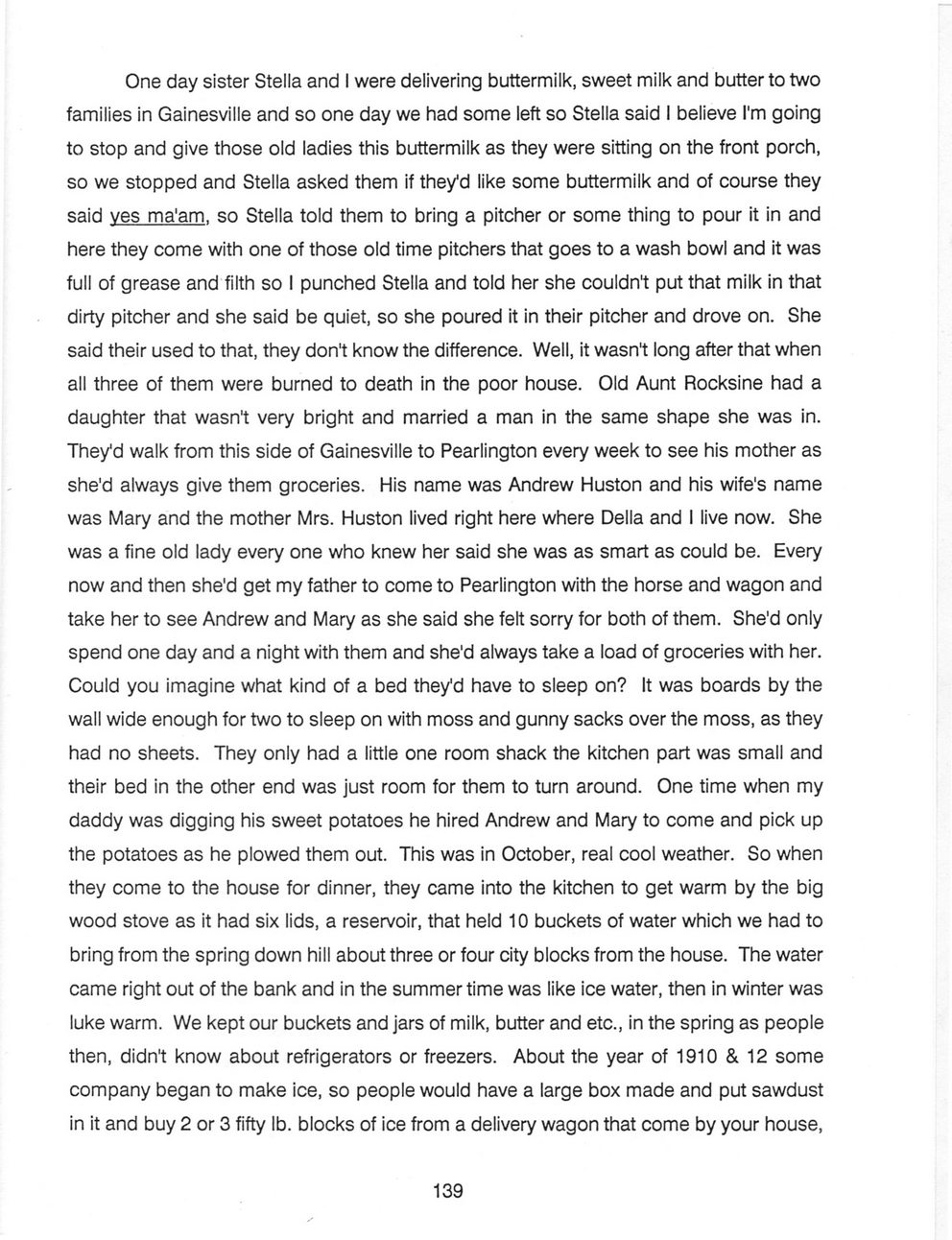 One day sister Stella and I were delivering buttermilk, sweet milk and butter to two families in Gainesville and so one day we had some left so Stella said I believe I'm going to stop and give those old ladies this buttermilk as they were sitting on the front porch, so we stopped and Stella asked them if they'd like some buttermilk and of course they said yes ma'am, so Stella told them to bring a pitcher or some thing to pour it in and here they come with one of those old time pitchers that goes to a wash bowl and it was full of grease and filth so I punched Stella and told her she couldn't put that milk in that dirty pitcher and she said be quiet, so she poured it in their pitcher and drove on. She said their used to that, they don't know the difference. Well, it wasn't long after that when all three of them were burned to death in the poor house. Old Aunt Rocksine had a daughter that wasn't very bright and married a man in the same shape she was in. They'd walk from this side of Gainesville to Pearlington every week to see his mother as she'd always give them groceries. His name was Andrew Huston and his wife's name was Mary and the mother Mrs. Huston lived right here where Della and I live now. She was a fine old lady every one who knew her said she was as smart as could be. Every now and then she'd get my father to come to Pearlington with the horse and wagon and take her to see Andrew and Mary as she said she felt sorry for both of them. She'd only spend one day and a night with them and she'd always take a load of groceries with her. Could you imagine what kind of a bed they'd have to sleep on? It was boards by the wall wide enough for two to sleep on with moss and gunny sacks over the moss, as they had no sheets. They only had a little one room shack the kitchen part was small and their bed in the other end was just room for them to turn around. One time when my daddy was digging his sweet potatoes he hired Andrew and Mary to come and pick up the potatoes as he plowed them out. This was in October, real cool weather. So when they come to the house for dinner, they came into the kitchen to get warm by the big wood stove as it had six lids, a reservoir, that held 10 buckets of water which we had to bring from the spring down hill about three or four city blocks from the house. The water came right out of the bank and in the summer time was like ice water, then in winter was luke warm. We kept our buckets and jars of milk, butter and etc., in the spring as people then, didn't know about refrigerators or freezers. About the year of 1910 & 12 some company began to make ice, so people would have a large box made and put sawdust in it and buy 2 or 3 fifty lb. blocks of ice from a delivery wagon that come by your house,

139